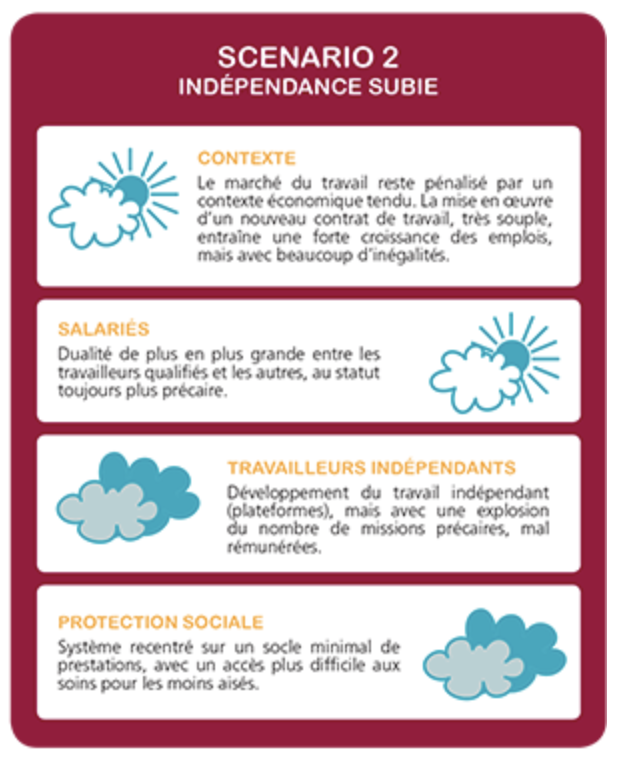 SCENARIO 2
INDÉPENDANCE SUBIE

CONTEXTE
Le marché du travail reste pénalisé par un contexte économique tendu. La mise en œuvre d'un nouveau contrat de travail, très souple, entraîne une forte croissance des emplois, mais avec beaucoup d'inégalités.

SALARIÉS
Dualité de plus en plus grande entre les travailleurs qualifiés et les autres, au statut toujours plus précaire.

TRAVAILLEURS INDÉPENDANTS
Développement du travail indépendant (plateformes), mais avec une explosion du nombre de missions précaires, mal rémunérées.

PROTECTION SOCIALE
Système recentré sur un socle minimal de prestations, avec un accès plus difficile aux soins pour les moins aisés.